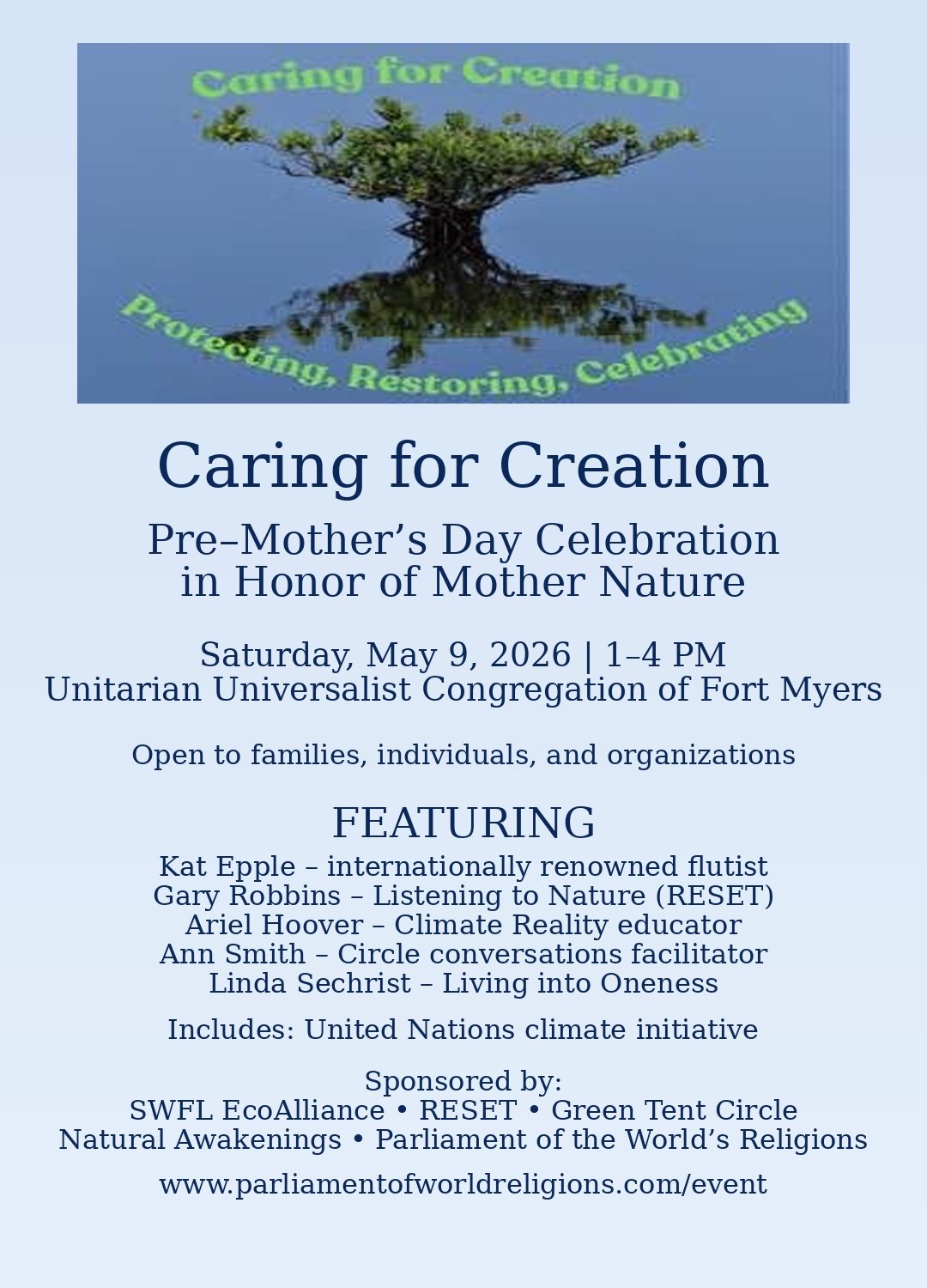 Caring for Creation

Protecting, Restoring, Celebrating

Caring for Creation

Pre–Mother's Day Celebration
in Honor of Mother Nature

Saturday, May 9, 2026 | 1–4 PM
Unitarian Universalist Congregation of Fort Myers

Open to families, individuals, and organizations

FEATURING

Kat Epple – internationally renowned flutist
Gary Robbins – Listening to Nature (RESET)
Ariel Hoover – Climate Reality educator
Ann Smith – Circle conversations facilitator
Linda Sechrist – Living into Oneness

Includes: United Nations climate initiative

Sponsored by:
SWFL EcoAlliance • RESET • Green Tent Circle
Natural Awakenings • Parliament of the World's Religions

www.parliamentofworldreligions.com/event